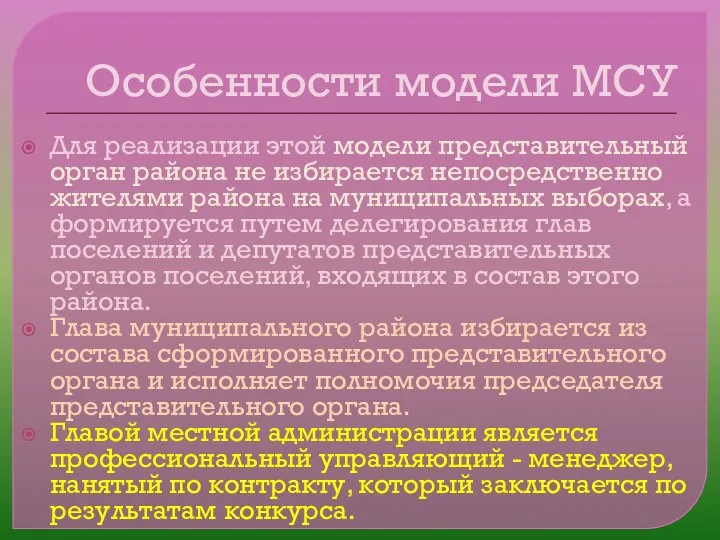 Особенности модели МСУ

Для реализации этой модели представительный орган района не избирается непосредственно жителями района на муниципальных выборах, а формируется путем делегирования глав поселений и депутатов представительных органов поселений, входящих в состав этого района.

Глава муниципального района избирается из состава сформированного представительного органа и исполняет полномочия председателя представительного органа.

Главой местной администрации является профессиональный управляющий - менеджер, нанятый по контракту, который заключается по результатам конкурса.